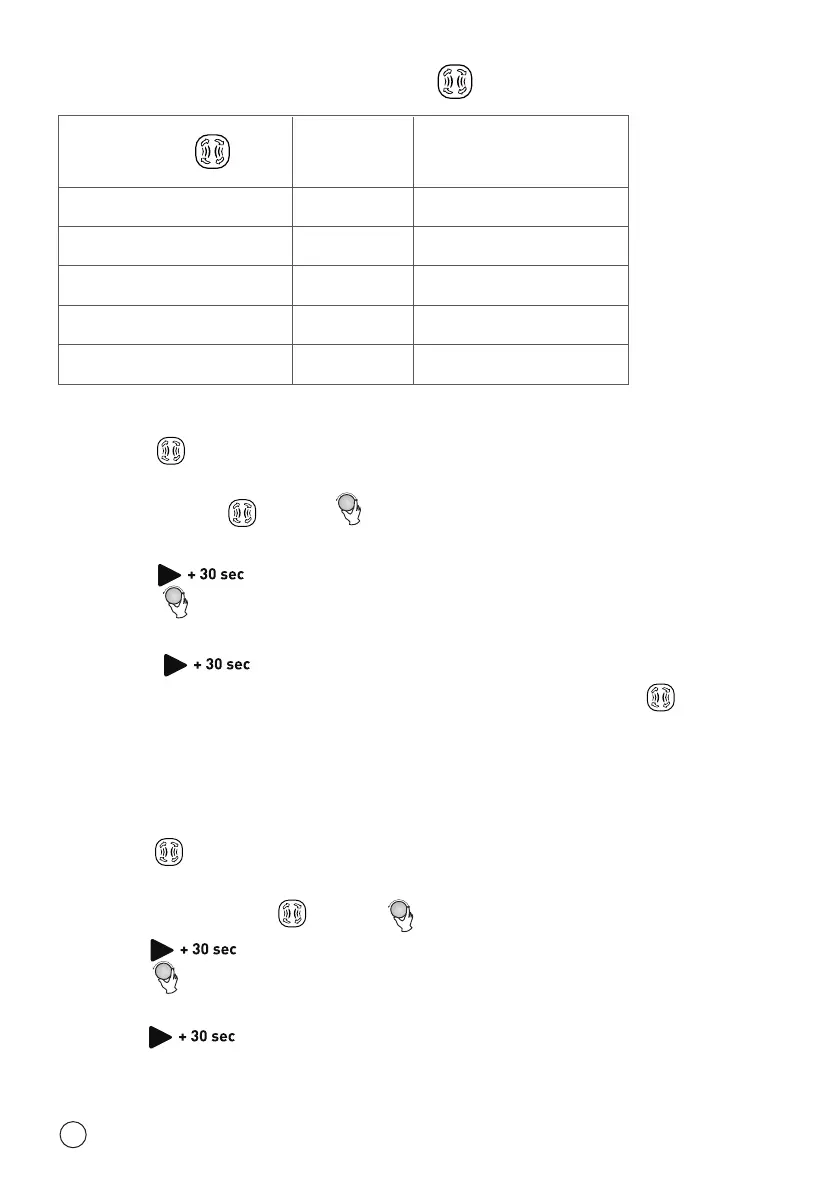 + 30 sec

+ 30 sec

+ 30 sec

+ 30 sec